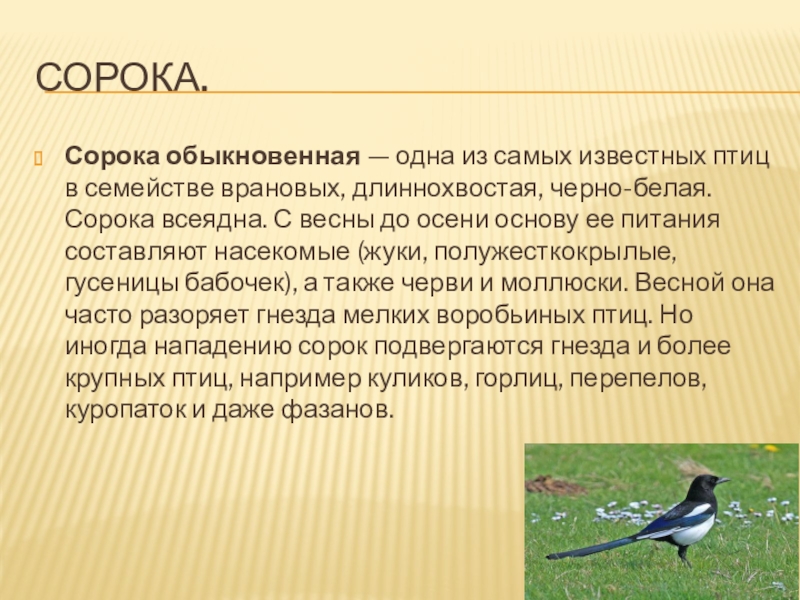 СОРОКА.

Сорока обыкновенная — одна из самых известных птиц в семействе врановых, длиннохвостая, черно-белая. Сорока всеядна. С весны до осени основу ее питания составляют насекомые (жуки, полужесткокрылые, гусеницы бабочек), а также черви и моллюски. Весной она часто разоряет гнезда мелких воробьиных птиц. Но иногда нападению сорок подвергаются гнезда и более крупных птиц, например куликов, горлиц, перепелов, куропаток и даже фазанов.